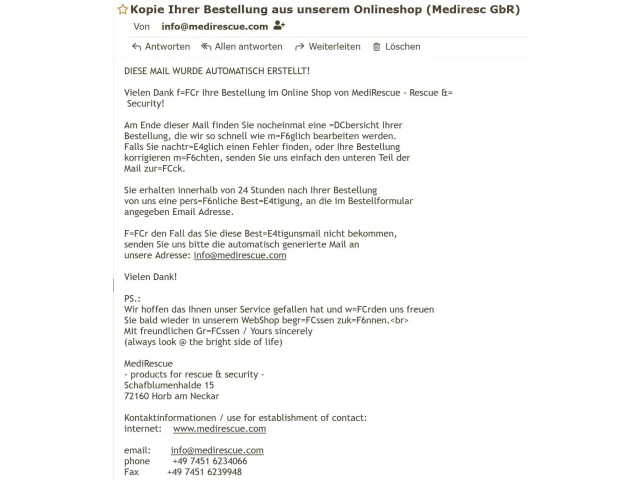 Kopie Ihrer Bestellung aus unserem Onlineshop (Mediresc GbR)

Von info@medirescue.com

Antworten Allen antworten Weiterleiten Löschen

DIESE MAIL WURDE AUTOMATISCH ERSTELLT!

Vielen Dank f=FCr Ihre Bestellung im Online Shop von MediRescue - Rescue &= Security!

Am Ende dieser Mail finden Sie nocheinmal eine =DCbersicht Ihrer Bestellung, die wir so schnell wie m=F6glich bearbeiten werden. Falls Sie nachtr=E4glich einen Fehler finden, oder Ihre Bestellung korrigieren m=F6chten, senden Sie uns einfach den unteren Teil der Mail zur=FCck.

Sie erhalten innerhalb von 24 Stunden nach Ihrer Bestellung von uns eine pers=F6nliche Best=E4tigung, an die im Bestellformular angegeben Email Adresse.

F=FCr den Fall das Sie diese Best=E4tigunsmail nicht bekommen, senden Sie uns bitte die automatisch generierte Mail an unsere Adresse: info@medirescue.com

Vielen Dank!

PS.:
Wir hoffen das Ihnen unser Service gefallen hat und w=FCrden uns freuen Sie bald wieder in unserem WebShop begr=FCssen zuk=F6nnen.<br>
Mit freundlichen Gr=FCssen / Yours sincerely
(always look @ the bright side of life)

MediRescue
- products for rescue & security -
Schafblumenhalde 15
72160 Horb am Neckar

Kontaktinformationen / use for establishment of contact:
internet: www.medirescue.com

email: info@medirescue.com
phone +49 7451 6234066
Fax +49 7451 6239948